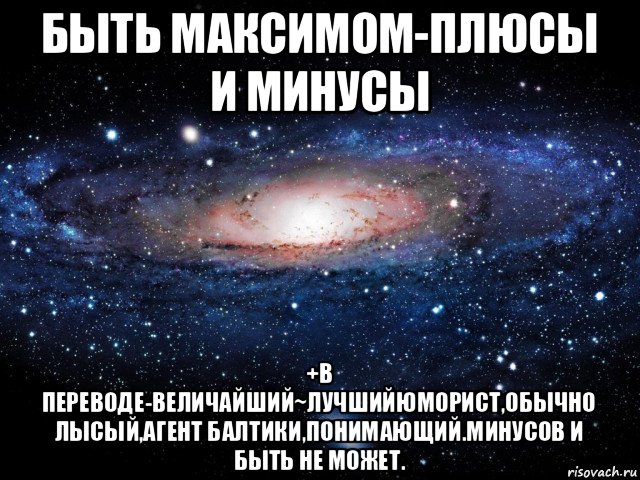 БЫТЬ МАКСИМОМ-ПЛЮСЫ И МИНУСЫ

+В ПЕРЕВОДЕ-ВЕЛИЧАЙШИЙ~ЛУЧШИЙЮМОРИСТ,ОБЫЧНО ЛЫСЫЙ,АГЕНТ БАЛТИКИ,ПОНИМАЮЩИЙ.МИНУСОВ И БЫТЬ НЕ МОЖЕТ.

risovach.ru